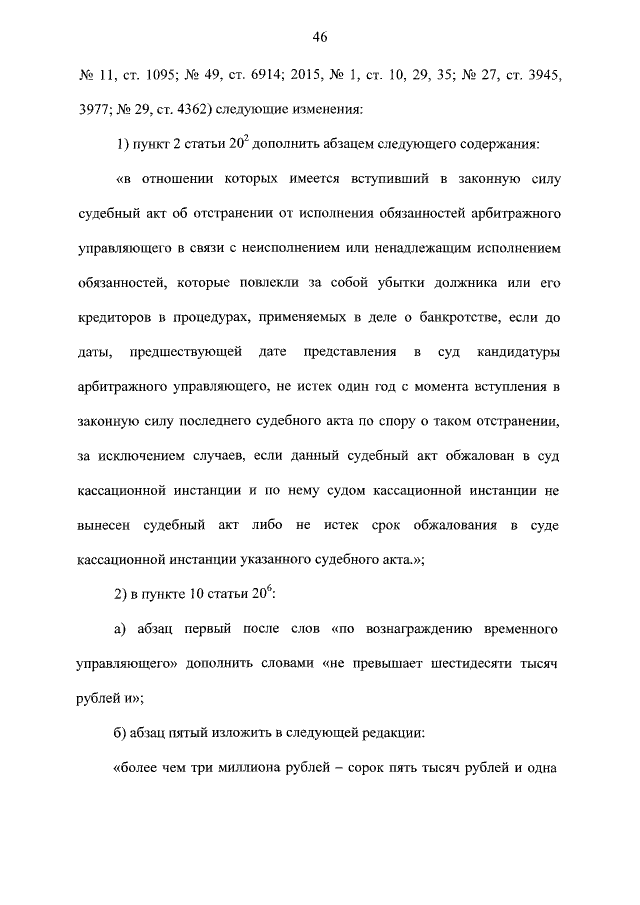 46

№ 11, ст. 1095; № 49, ст. 6914; 2015, № 1, ст. 10, 29, 35; № 27, ст. 3945, 3977; № 29, ст. 4362) следующие изменения:

1) пункт 2 статьи $20^2$ дополнить абзацем следующего содержания:

«в отношении которых имеется вступивший в законную силу судебный акт об отстранении от исполнения обязанностей арбитражного управляющего в связи с неисполнением или ненадлежащим исполнением обязанностей, которые повлекли за собой убытки должника или его кредиторов в процедурах, применяемых в деле о банкротстве, если до даты, предшествующей дате представления в суд кандидатуры арбитражного управляющего, не истек один год с момента вступления в законную силу последнего судебного акта по спору о таком отстранении, за исключением случаев, если данный судебный акт обжалован в суд кассационной инстанции и по нему судом кассационной инстанции не вынесен судебный акт либо не истек срок обжалования в суде кассационной инстанции указанного судебного акта.»;

2) в пункте 10 статьи $20^6$:

а) абзац первый после слов «по вознаграждению временного управляющего» дополнить словами «не превышает шестидесяти тысяч рублей и»;

б) абзац пятый изложить в следующей редакции:

«более чем три миллиона рублей – сорок пять тысяч рублей и одна